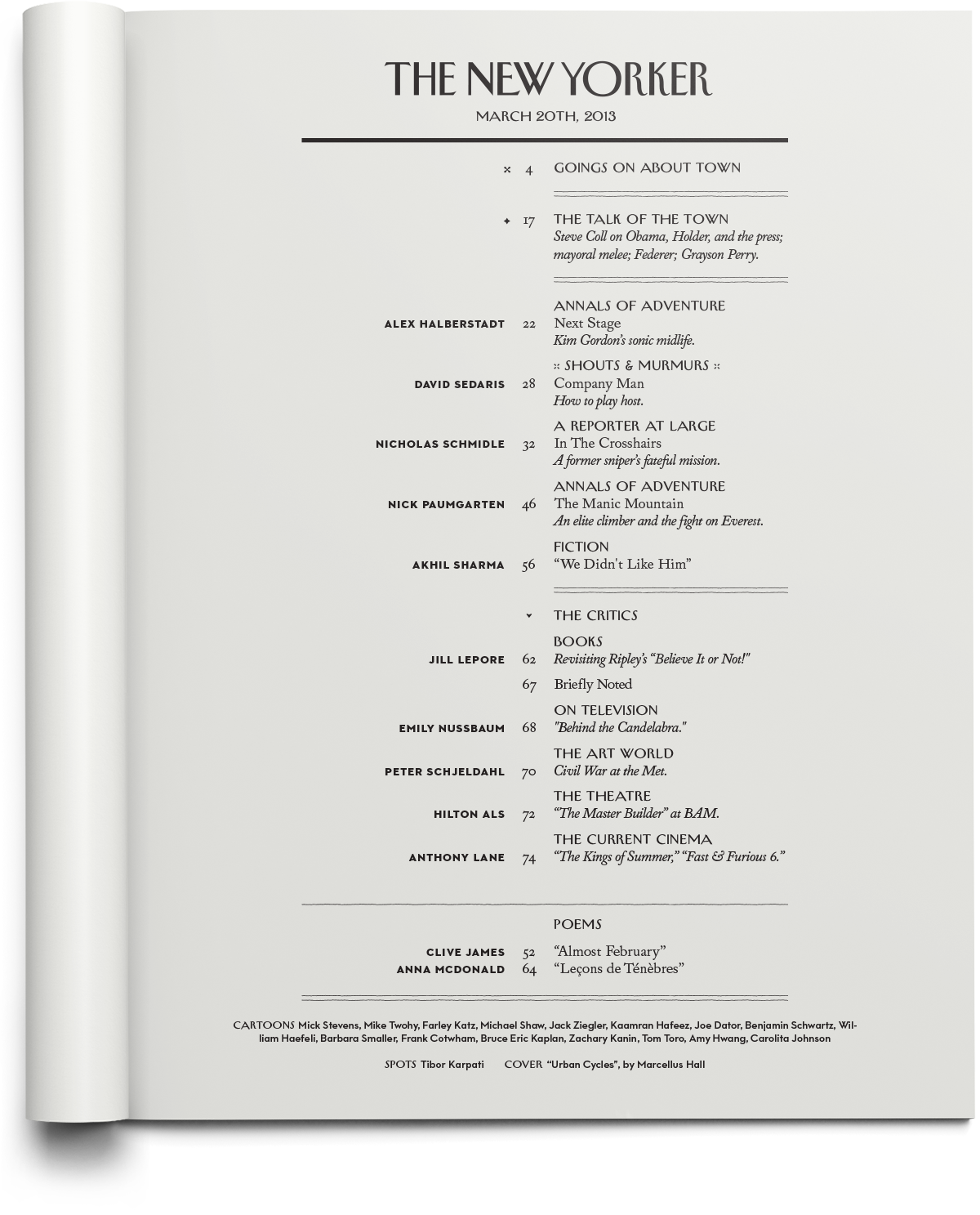 THE NEW YORKER

MARCH 20TH, 2013

4 GOINGS ON ABOUT TOWN

17 THE TALK OF THE TOWN
Steve Coll on Obama, Holder, and the press; mayoral melee; Federer; Grayson Perry.

ANNALS OF ADVENTURE
ALEX HALBERSTADT 22 Next Stage
Kim Gordon's sonic midlife.

SHOUTS & MURMURS
DAVID SEDARIS 28 Company Man
How to play host.

A REPORTER AT LARGE
NICHOLAS SCHMIDLE 32 In The Crosshairs
A former sniper's fateful mission.

ANNALS OF ADVENTURE
NICK PAUMGARTEN 46 The Manic Mountain
An elite climber and the fight on Everest.

FICTION
AKHIL SHARMA 56 "We Didn't Like Him"

THE CRITICS

BOOKS
JILL LEPORE 62 Revisiting Ripley's "Believe It or Not!"
67 Briefly Noted

ON TELEVISION
EMILY NUSSBAUM 68 "Behind the Candelabra."

THE ART WORLD
PETER SCHJELDAHL 70 Civil War at the Met.

THE THEATRE
HILTON ALS 72 "The Master Builder" at BAM.

THE CURRENT CINEMA
ANTHONY LANE 74 "The Kings of Summer," "Fast & Furious 6."

POEMS
CLIVE JAMES 52 "Almost February"
ANNA MCDONALD 64 "Leçons de Ténèbres"

CARTOONS Mick Stevens, Mike Twohy, Farley Katz, Michael Shaw, Jack Ziegler, Kaamran Hafeez, Joe Dator, Benjamin Schwartz, William Haefeli, Barbara Smaller, Frank Cotwham, Bruce Eric Kaplan, Zachary Kanin, Tom Toro, Amy Hwang, Carolita Johnson

SPOTS Tibor Karpati COVER "Urban Cycles", by Marcellus Hall